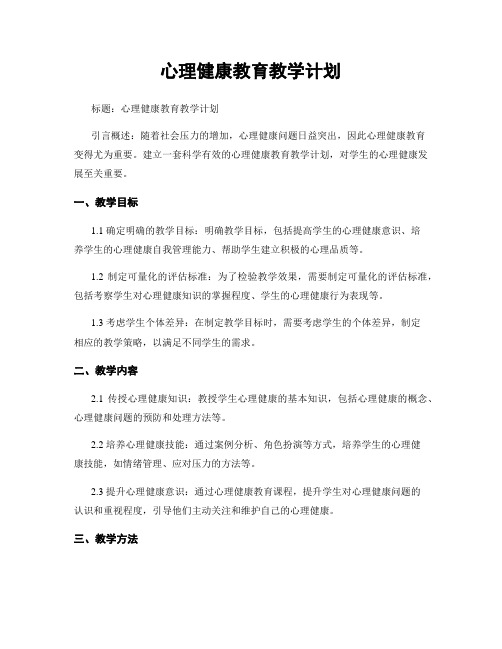 心理健康教育教学计划

标题：心理健康教育教学计划

引言概述：随着社会压力的增加，心理健康问题日益突出，因此心理健康教育变得尤为重要。建立一套科学有效的心理健康教育教学计划，对学生的心理健康发展至关重要。

一、教学目标

1.1 确定明确的教学目标：明确教学目标，包括提高学生的心理健康意识、培养学生的心理健康自我管理能力、帮助学生建立积极的心理品质等。

1.2 制定可量化的评估标准：为了检验教学效果，需要制定可量化的评估标准，包括考察学生对心理健康知识的掌握程度、学生的心理健康行为表现等。

1.3 考虑学生个体差异：在制定教学目标时，需要考虑学生的个体差异，制定相应的教学策略，以满足不同学生的需求。

二、教学内容

2.1 传授心理健康知识：教授学生心理健康的基本知识，包括心理健康的概念、心理健康问题的预防和处理方法等。

2.2 培养心理健康技能：通过案例分析、角色扮演等方式，培养学生的心理健康技能，如情绪管理、应对压力的方法等。

2.3 提升心理健康意识：通过心理健康教育课程，提升学生对心理健康问题的认识和重视程度，引导他们主动关注和维护自己的心理健康。

三、教学方法